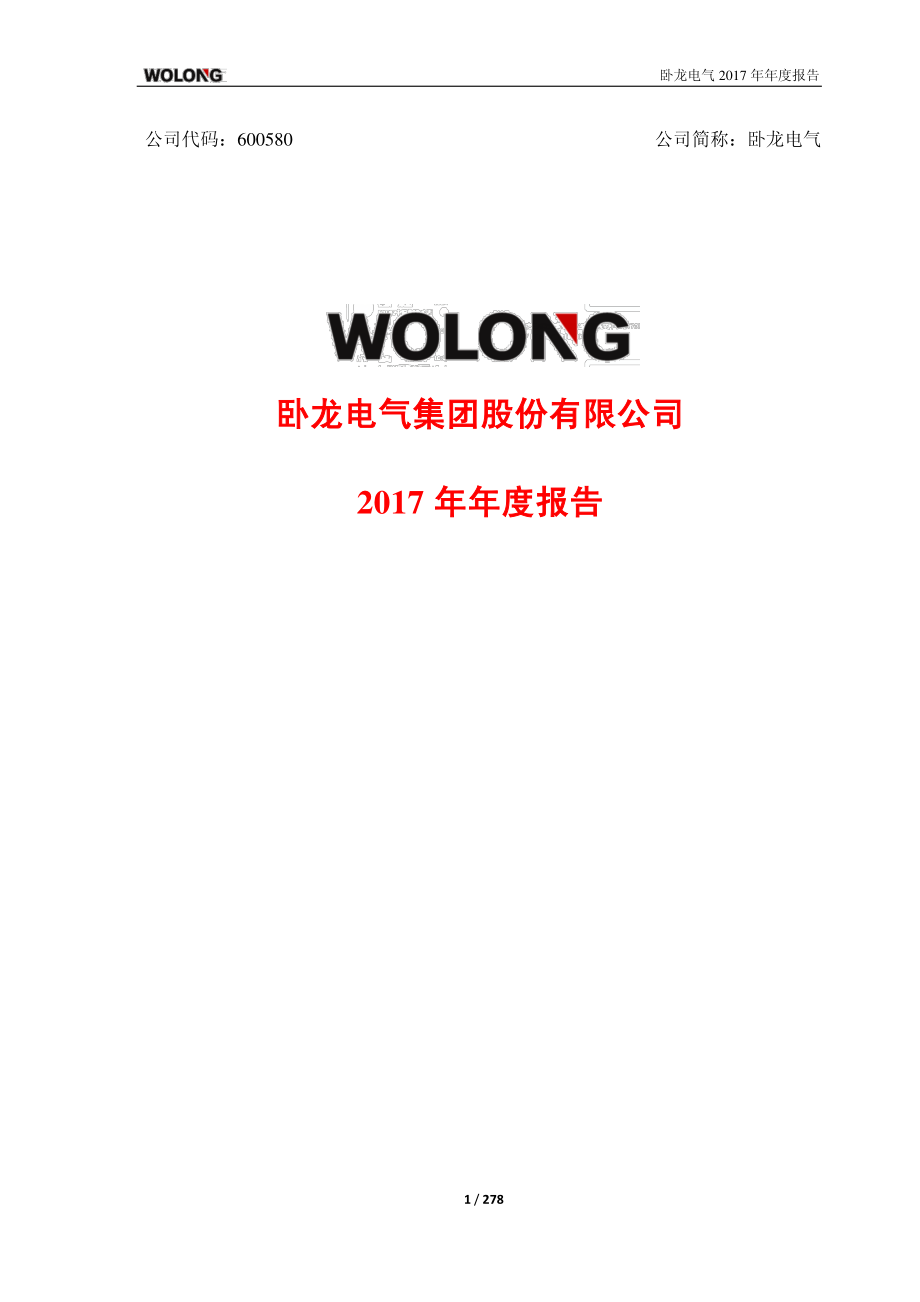 WOLONG 卧龙电气 2017 年年度报告

公司代码：600580 公司简称：卧龙电气

WOLONG

卧龙电气集团股份有限公司

2017 年年度报告

1 / 278